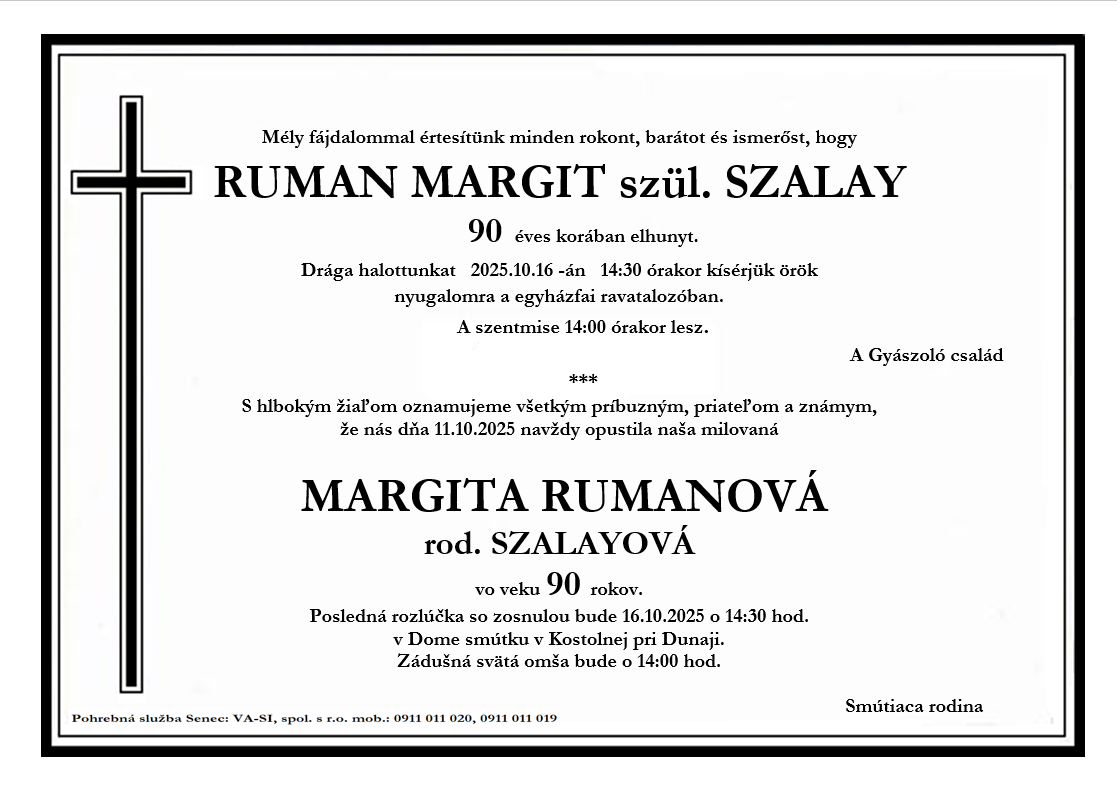 Mély fájdalommal értesítünk minden rokont, barátot és ismerőst, hogy

RUMAN MARGIT szül. SZALAY

90 éves korában elhunyt.

Drága halottunkat 2025.10.16 -án 14:30 órakor kísérjük örök nyugalomra a egyházfai ravatalozóban.

A szentmise 14:00 órakor lesz.

A Gyászoló család

***

S hlbokým žiaľom oznamujeme všetkým príbuzným, priateľom a známym, že nás dňa 11.10.2025 navždy opustila naša milovaná

MARGITA RUMANOVÁ

rod. SZALAYOVÁ

vo veku 90 rokov.

Posledná rozlúčka so zosnulou bude 16.10.2025 o 14:30 hod. v Dome smútku v Kostolnej pri Dunaji. Zádušná svätá omša bude o 14:00 hod.

Smútiaca rodina

Pohrebná služba Senec: VA-SI, spol. s r.o. mob.: 0911 011 020, 0911 011 019